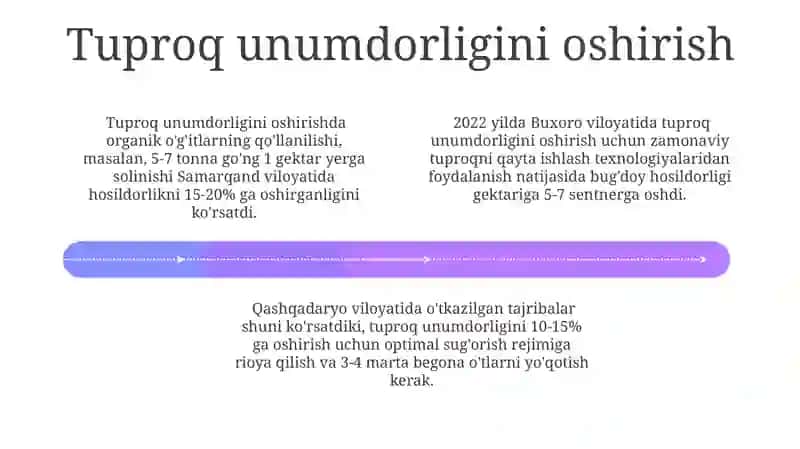 Tuproq unumdorligini oshirish

Tuproq unumdorligini oshirishda organik o'g'itlarning qo'llanilishi, masalan, 5-7 tonna go'ng 1 gektar yerga solinishi Samarqand viloyatida hosildorlikni 15-20% ga oshirganligini ko'rsatdi.

2022 yilda Buxoro viloyatida tuproq unumdorligini oshirish uchun zamonaviy tuproqni qayta ishlash texnologiyalaridan foydalanish natijasida bug'doy hosildorligi gektariga 5-7 sentnerga oshdi.

Qashqadaryo viloyatida o'tkazilgan tajribalar shuni ko'rsatdiki, tuproq unumdorligini 10-15% ga oshirish uchun optimal sug'orish rejimiga rioya qilish va 3-4 marta begona o'tlarni yo'qotish kerak.